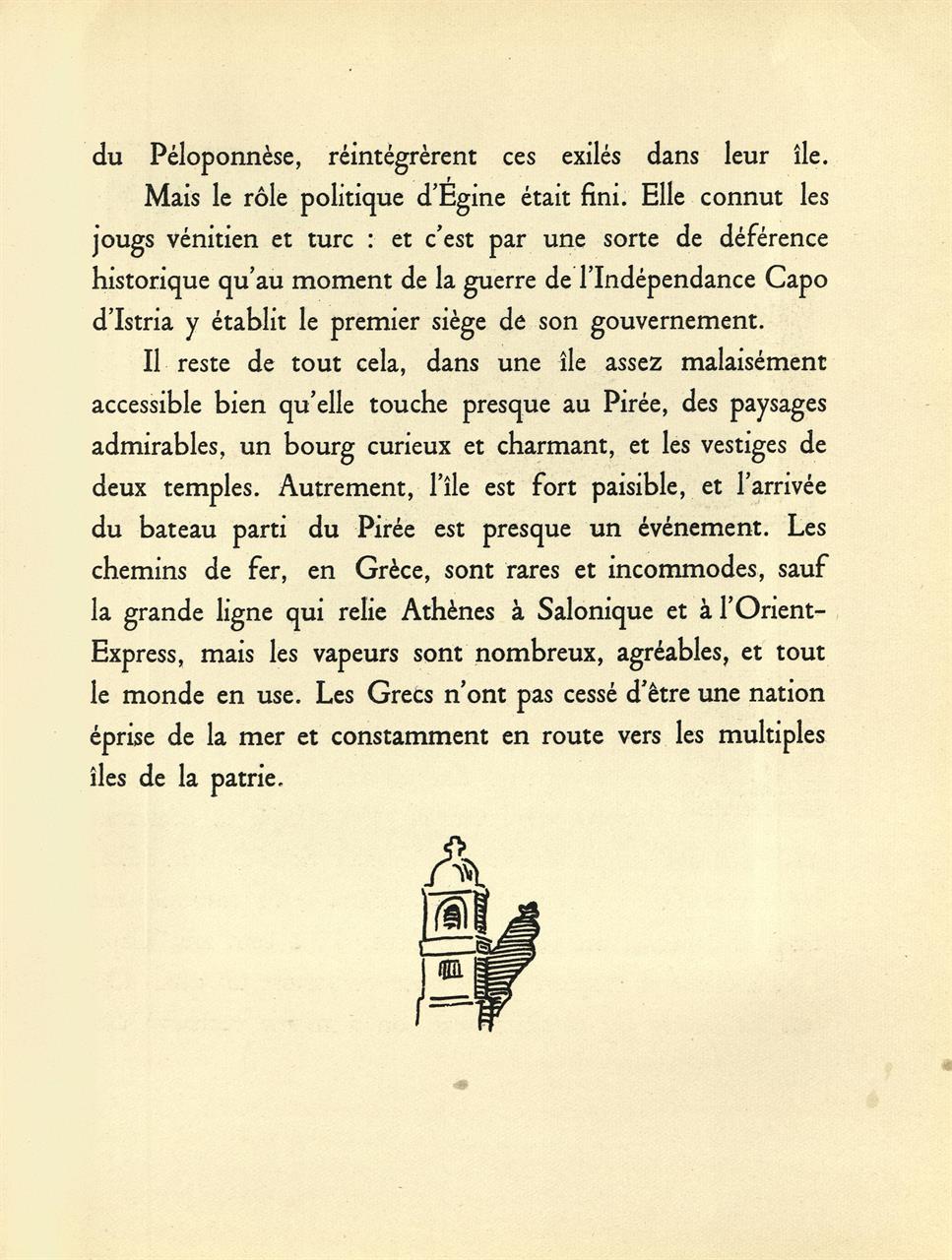 du Péloponnèse, réintégrèrent ces exilés dans leur île.

Mais le rôle politique d'Égine était fini. Elle connut les jougs vénitien et turc : et c'est par une sorte de déférence historique qu'au moment de la guerre de l'Indépendance Capo d'Istria y établit le premier siège de son gouvernement.

Il reste de tout cela, dans une île assez malaisément accessible bien qu'elle touche presque au Pirée, des paysages admirables, un bourg curieux et charmant, et les vestiges de deux temples. Autrement, l'île est fort paisible, et l'arrivée du bateau parti du Pirée est presque un événement. Les chemins de fer, en Grèce, sont rares et incommodes, sauf la grande ligne qui relie Athènes à Salonique et à l'Orient-Express, mais les vapeurs sont nombreux, agréables, et tout le monde en use. Les Grecs n'ont pas cessé d'être une nation éprise de la mer et constamment en route vers les multiples îles de la patrie.